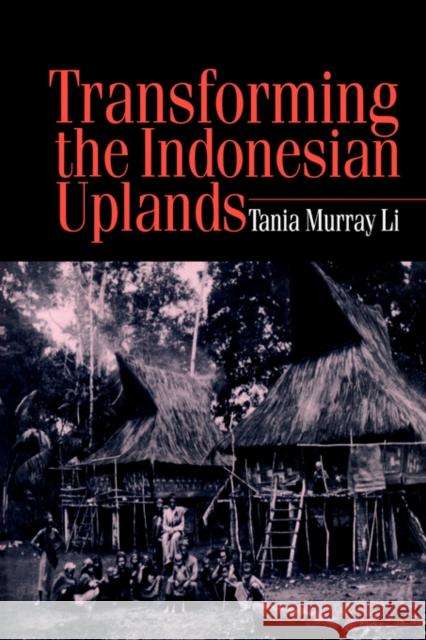 Transforming the Indonesian Uplands

Tania Murray Li